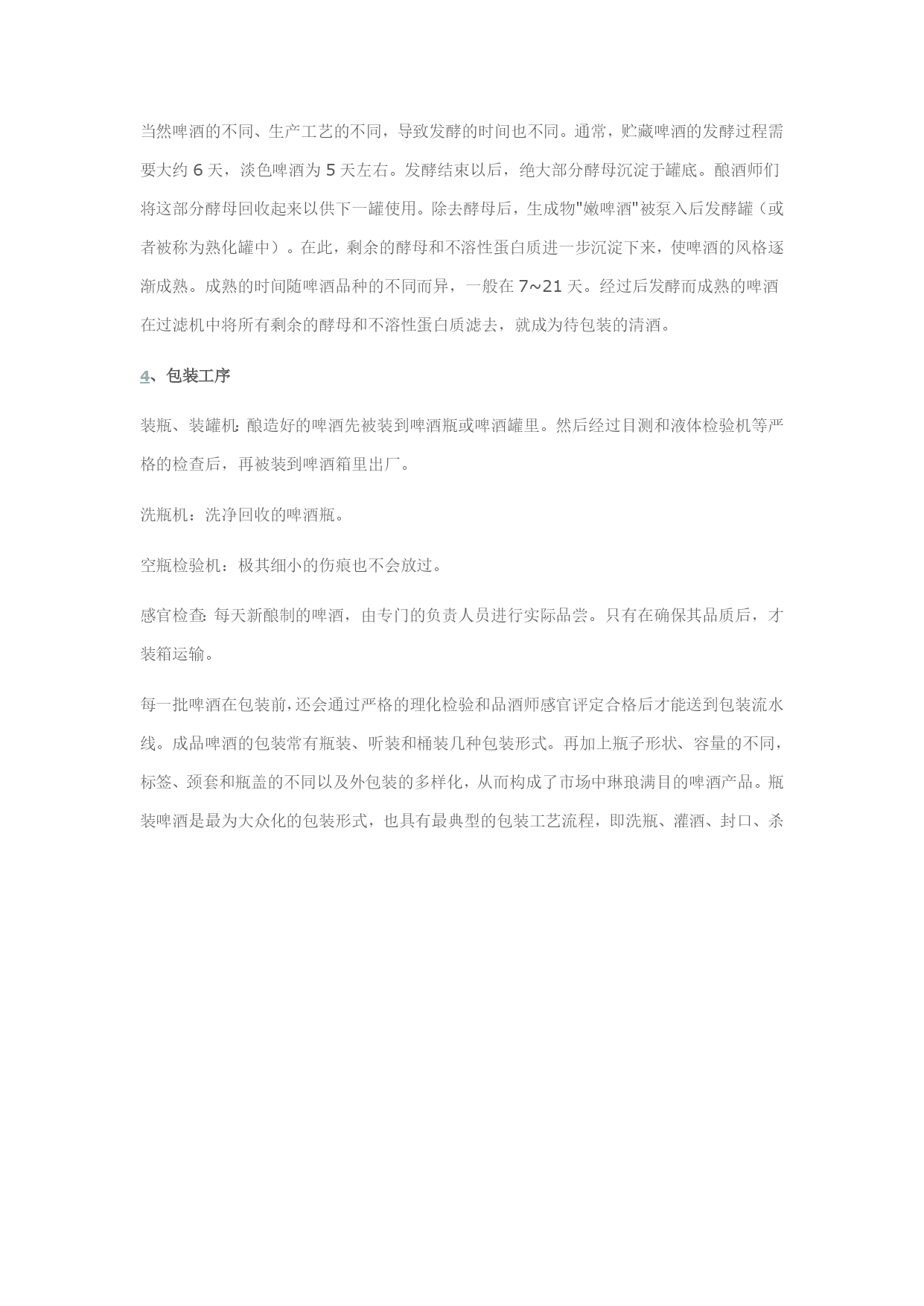 当然啤酒的不同、生产工艺的不同，导致发酵的时间也不同。通常，贮藏啤酒的发酵过程需要大约 6 天，淡色啤酒为 5 天左右。发酵结束以后，绝大部分酵母沉淀于罐底。酿酒师们将这部分酵母回收起来以供下一罐使用。除去酵母后，生成物"嫩啤酒"被泵入后发酵罐（或者被称为熟化罐中）。在此，剩余的酵母和不溶性蛋白质进一步沉淀下来，使啤酒的风格逐渐成熟。成熟的时间随啤酒品种的不同而异，一般在 7~21 天。经过后发酵而成熟的啤酒在过滤机中将所有剩余的酵母和不溶性蛋白质滤去，就成为待包装的清酒。

4、包装工序

装瓶、装罐机：酿造好的啤酒先被装到啤酒瓶或啤酒罐里。然后经过目测和液体检验机等严格的检查后，再被装到啤酒箱里出厂。

洗瓶机：洗净回收的啤酒瓶。

空瓶检验机：极其细小的伤痕也不会放过。

感官检查：每天新酿制的啤酒，由专门的负责人员进行实际品尝。只有在确保其品质后，才装箱运输。

每一批啤酒在包装前，还会通过严格的理化检验和品酒师感官评定合格后才能送到包装流水线。成品啤酒的包装常有瓶装、听装和桶装几种包装形式。再加上瓶子形状、容量的不同，标签、颈套和瓶盖的不同以及外包装的多样化，从而构成了市场中琳琅满目的啤酒产品。瓶装啤酒是最为大众化的包装形式，也具有最典型的包装工艺流程，即洗瓶、灌酒、封口、杀